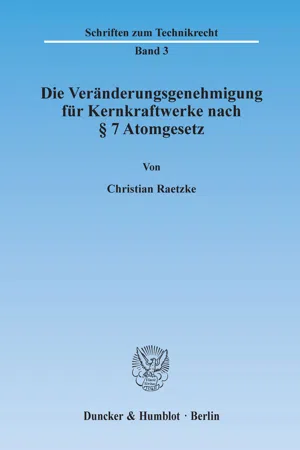 Schriften zum Technikrecht

Band 3

Die Veränderungsgenehmigung für Kernkraftwerke nach § 7 Atomgesetz

Von

Christian Raetzke

Duncker & Humblot · Berlin